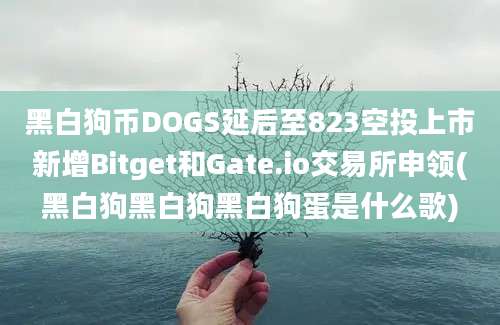 黑白狗币DOGS延后至823空投上市新增Bitget和Gate.io交易所申领(黑白狗黑白狗黑白狗蛋是什么歌)